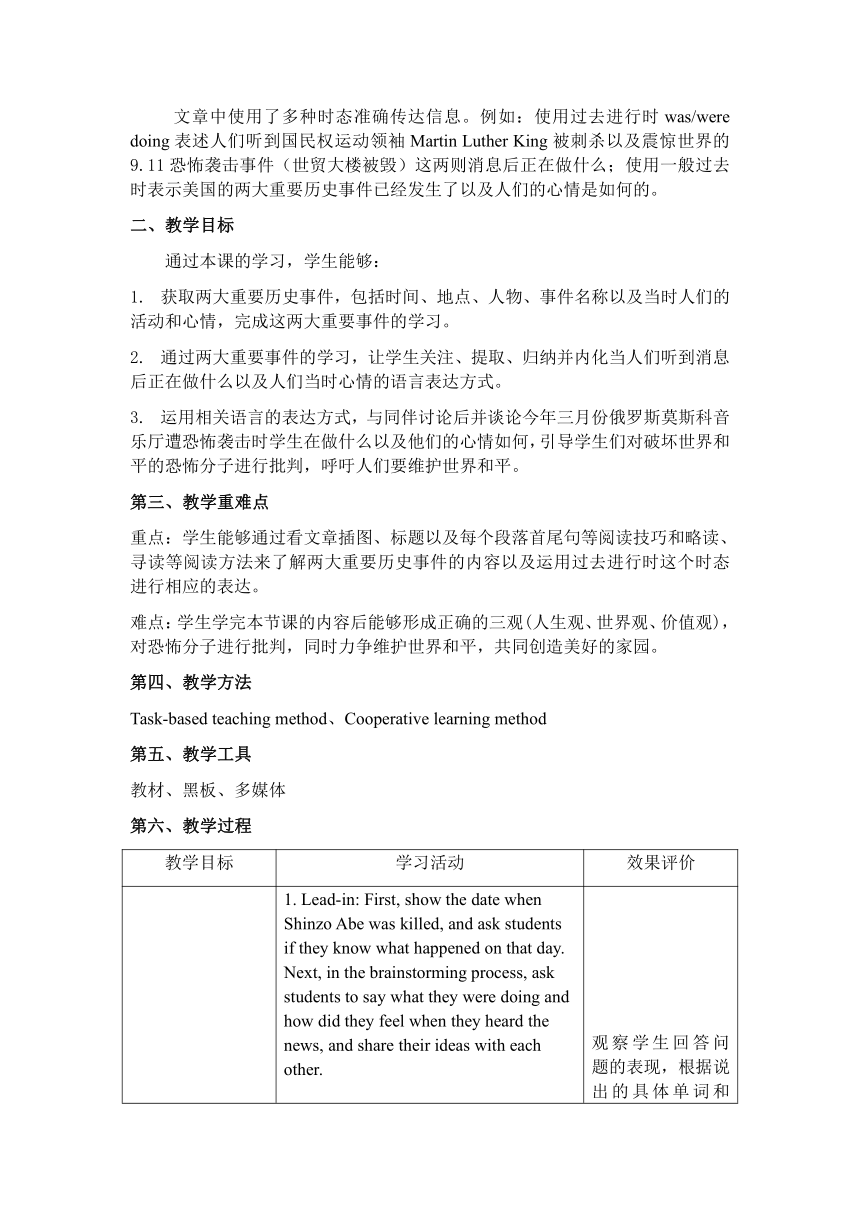 文章中使用了多种时态准确传达信息。例如：使用过去进行时 was/were doing 表述人们听到国民权运动领袖 Martin Luther King 被刺杀以及震惊世界的 9.11 恐怖袭击事件（世贸大楼被毁）这两则消息后正在做什么；使用一般过去时表示美国的两大重要历史事件已经发生了以及人们的心情是如何的。

二、教学目标

通过本课的学习，学生能够：

1. 获取两大重要历史事件，包括时间、地点、人物、事件名称以及当时人们的活动和心情，完成这两大重要事件的学习。

2. 通过两大重要事件的学习，让学生关注、提取、归纳并内化当人们听到消息后正在做什么以及人们当时心情的语言表达方式。

3. 运用相关语言的表达方式，与同伴讨论后并谈论今年三月份俄罗斯莫斯科音乐厅遭恐怖袭击时学生在做什么以及他们的心情如何，引导学生们对破坏世界和平的恐怖分子进行批判，呼吁人们要维护世界和平。

第三、教学重难点

重点：学生能够通过看文章插图、标题以及每个段落首尾句等阅读技巧和略读、寻读等阅读方法来了解两大重要历史事件的内容以及运用过去进行时这个时态进行相应的表达。

难点：学生学完本节课的内容后能够形成正确的三观（人生观、世界观、价值观），对恐怖分子进行批判，同时力争维护世界和平，共同创造美好的家园。

第四、教学方法

Task-based teaching method、Cooperative learning method

第五、教学工具

教材、黑板、多媒体

第六、教学过程

| 教学目标 | 学习活动 | 效果评价 |
|---|---|---|
| | 1. Lead-in: First, show the date when Shinzo Abe was killed, and ask students if they know what happened on that day. Next, in the brainstorming process, ask students to say what they were doing and how did they feel when they heard the news, and share their ideas with each other. | 观察学生回答问题的表现，根据说出的具体单词和 |